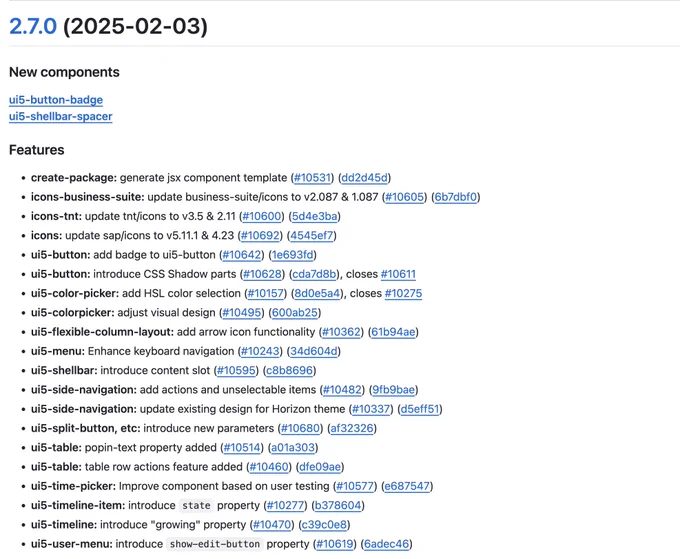 2.7.0 (2025-02-03)

New components

ui5-button-badge
ui5-shellbar-spacer

Features

- create-package: generate jsx component template (#10531) (dd2d45d)
- icons-business-suite: update business-suite/icons to v2.087 & 1.087 (#10605) (6b7dbf0)
- icons-tnt: update tnt/icons to v3.5 & 2.11 (#10600) (5d4e3ba)
- icons: update sap/icons to v5.11.1 & 4.23 (#10692) (4545ef7)
- ui5-button: add badge to ui5-button (#10642) (1e693fd)
- ui5-button: introduce CSS Shadow parts (#10628) (cda7d8b), closes #10611
- ui5-color-picker: add HSL color selection (#10157) (8d0e5a4), closes #10275
- ui5-colorpicker: adjust visual design (#10495) (600ab25)
- ui5-flexible-column-layout: add arrow icon functionality (#10362) (61b94ae)
- ui5-menu: Enhance keyboard navigation (#10243) (34d604d)
- ui5-shellbar: introduce content slot (#10595) (c8b8696)
- ui5-side-navigation: add actions and unselectable items (#10482) (9fb9bae)
- ui5-side-navigation: update existing design for Horizon theme (#10337) (d5eff51)
- ui5-split-button, etc: introduce new parameters (#10680) (af32326)
- ui5-table: popin-text property added (#10514) (a01a303)
- ui5-table: table row actions feature added (#10460) (dfe09ae)
- ui5-time-picker: Improve component based on user testing (#10577) (e687547)
- ui5-timeline-item: introduce state property (#10277) (b378604)
- ui5-timeline: introduce "growing" property (#10470) (c39c0e8)
- ui5-user-menu: introduce show-edit-button property (#10619) (6adec46)